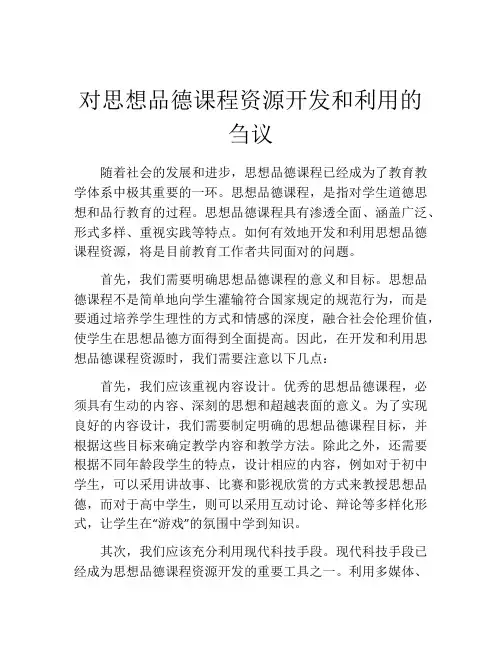 对思想品德课程资源开发和利用的刍议

随着社会的发展和进步，思想品德课程已经成为了教育教学体系中极其重要的一环。思想品德课程，是指对学生道德思想和品行教育的过程。思想品德课程具有渗透全面、涵盖广泛、形式多样、重视实践等特点。如何有效地开发和利用思想品德课程资源，将是目前教育工作者共同面对的问题。

首先，我们需要明确思想品德课程的意义和目标。思想品德课程不是简单地向学生灌输符合国家规定的规范行为，而是要通过培养学生理性的方式和情感的深度，融合社会伦理价值，使学生在思想品德方面得到全面提高。因此，在开发和利用思想品德课程资源时，我们需要注意以下几点：

首先，我们应该重视内容设计。优秀的思想品德课程，必须具有生动的内容、深刻的思想和超越表面的意义。为了实现良好的内容设计，我们需要制定明确的思想品德课程目标，并根据这些目标来确定教学内容和教学方法。除此之外，还需要根据不同年龄段学生的特点，设计相应的内容，例如对于初中学生，可以采用讲故事、比赛和影视欣赏的方式来教授思想品德，而对于高中学生，则可以采用互动讨论、辩论等多样化形式，让学生在“游戏”的氛围中学到知识。

其次，我们应该充分利用现代科技手段。现代科技手段已经成为思想品德课程资源开发的重要工具之一。利用多媒体、